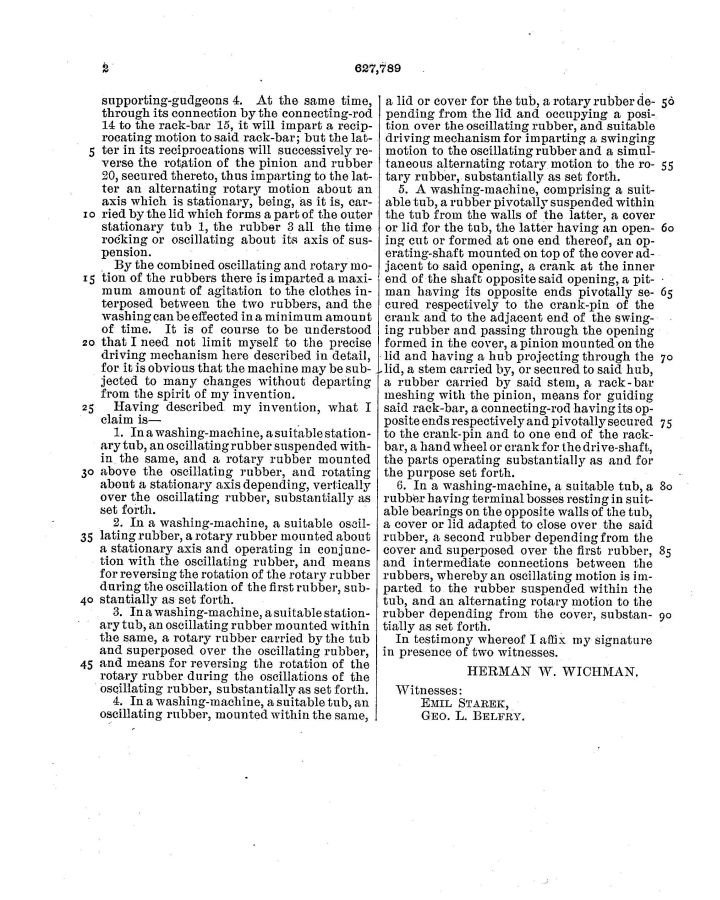 2

627,789

supporting-gudgeons 4. At the same time, through its connection by the connecting-rod 14 to the rack-bar 15, it will impart a reciprocating motion to said rack-bar; but the latter in its reciprocations will successively reverse the rotation of the pinion and rubber 20, secured thereto, thus imparting to the latter an alternating rotary motion about an axis which is stationary, being, as it is, carried by the lid which forms a part of the outer stationary tub 1, the rubber 3 all the time rocking or oscillating about its axis of suspension.

By the combined oscillating and rotary motion of the rubbers there is imparted a maximum amount of agitation to the clothes interposed between the two rubbers, and the washing can be effected in a minimum amount of time. It is of course to be understood that I need not limit myself to the precise driving mechanism here described in detail, for it is obvious that the machine may be subjected to many changes without departing from the spirit of my invention.

Having described my invention, what I claim is—

1. In a washing-machine, a suitable stationary tub, an oscillating rubber suspended within the same, and a rotary rubber mounted above the oscillating rubber, and rotating about a stationary axis depending, vertically over the oscillating rubber, substantially as set forth.

2. In a washing-machine, a suitable oscillating rubber, a rotary rubber mounted about a stationary axis and operating in conjunction with the oscillating rubber, and means for reversing the rotation of the rotary rubber during the oscillation of the first rubber, substantially as set forth.

3. In a washing-machine, a suitable stationary tub, an oscillating rubber mounted within the same, a rotary rubber carried by the tub and superposed over the oscillating rubber, and means for reversing the rotation of the rotary rubber during the oscillations of the oscillating rubber, substantially as set forth.

4. In a washing-machine, a suitable tub, an oscillating rubber, mounted within the same, a lid or cover for the tub, a rotary rubber depending from the lid and occupying a position over the oscillating rubber, and suitable driving mechanism for imparting a swinging motion to the oscillating rubber and a simultaneous alternating rotary motion to the rotary rubber, substantially as set forth.

5. A washing-machine, comprising a suitable tub, a rubber pivotally suspended within the tub from the walls of the latter, a cover or lid for the tub, the latter having an opening cut or formed at one end thereof, an operating-shaft mounted on top of the cover adjacent to said opening, a crank at the inner end of the shaft opposite said opening, a pitman having its opposite ends pivotally secured respectively to the crank-pin of the crank and to the adjacent end of the swinging rubber and passing through the opening formed in the cover, a pinion mounted on the lid and having a hub projecting through the lid, a stem carried by, or secured to said hub, a rubber carried by said stem, a rack-bar meshing with the pinion, means for guiding said rack-bar, a connecting-rod having its opposite ends respectively and pivotally secured to the crank-pin and to one end of the rack-bar, a hand wheel or crank for the drive-shaft, the parts operating substantially as and for the purpose set forth.

6. In a washing-machine, a suitable tub, a rubber having terminal bosses resting in suitable bearings on the opposite walls of the tub, a cover or lid adapted to close over the said rubber, a second rubber depending from the cover and superposed over the first rubber, and intermediate connections between the rubbers, whereby an oscillating motion is imparted to the rubber suspended within the tub, and an alternating rotary motion to the rubber depending from the cover, substantially as set forth.

In testimony whereof I affix my signature in presence of two witnesses.

HERMAN W. WICHMAN.

Witnesses:
EMIL STAREK,
GEO. L. BELFRY.